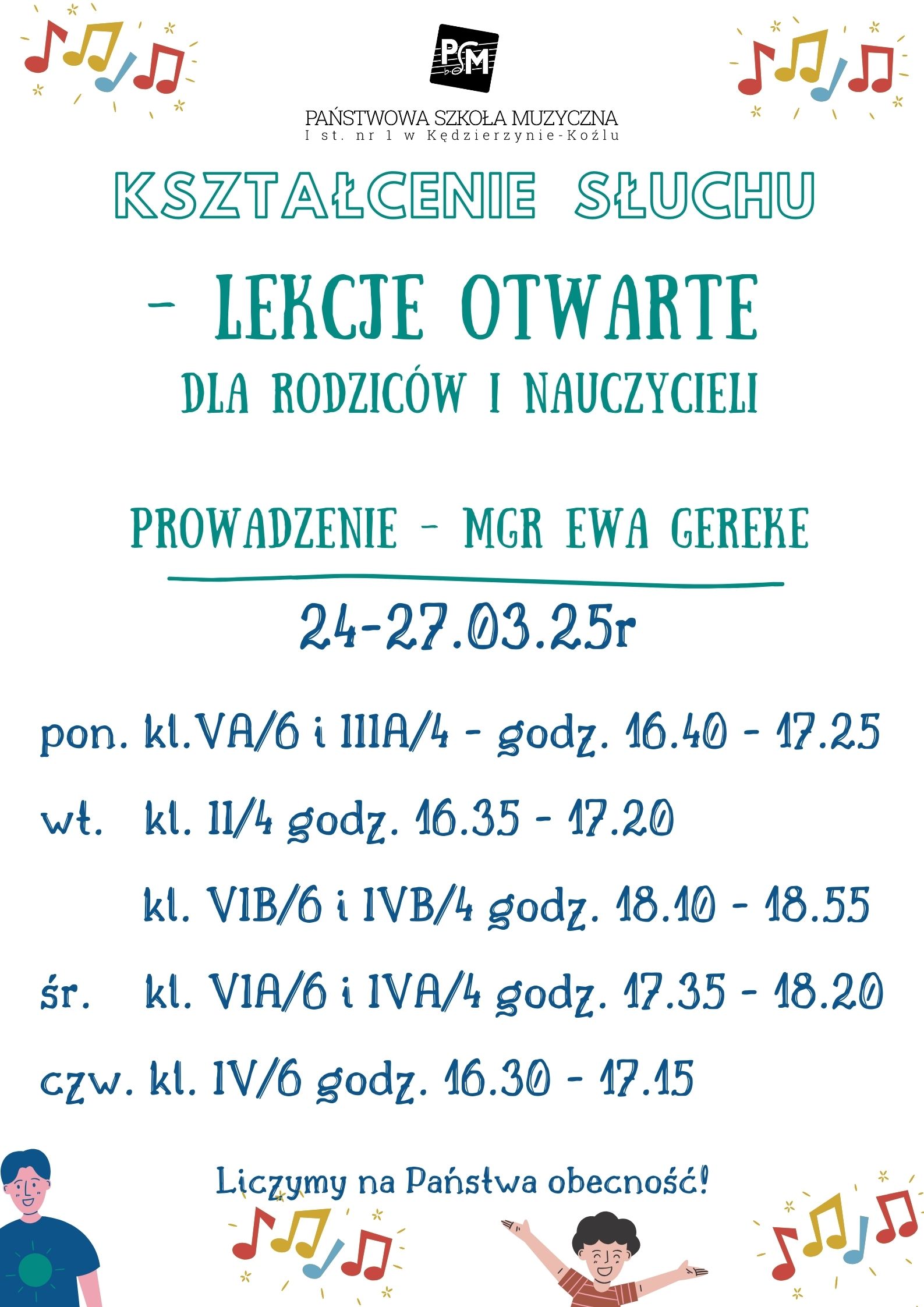 PSM

PAŃSTWOWA SZKOŁA MUZYCZNA
I st. nr 1 w Kędzierzynie-Koźlu

KSZTAŁCENIE SŁUCHU

- LEKCJE OTWARTE
DLA RODZICÓW I NAUCZYCIELI

PROWADZENIE - MGR EWA GEREKE

24-27.03.25r

pon. kl.VA/6 i IIIA/4 - godz. 16.40 - 17.25

wt. kl. II/4 godz. 16.35 - 17.20

kl. VIB/6 i IVB/4 godz. 18.10 - 18.55

śr. kl. VIA/6 i IVA/4 godz. 17.35 - 18.20

czw. kl. IV/6 godz. 16.30 - 17.15

Liczymy na Państwa obecność!